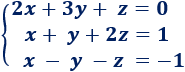 $\begin{cases} 2x + 3y + z = 0 \\ x + y + 2z = 1 \\ x - y - z = -1 \end{cases}$